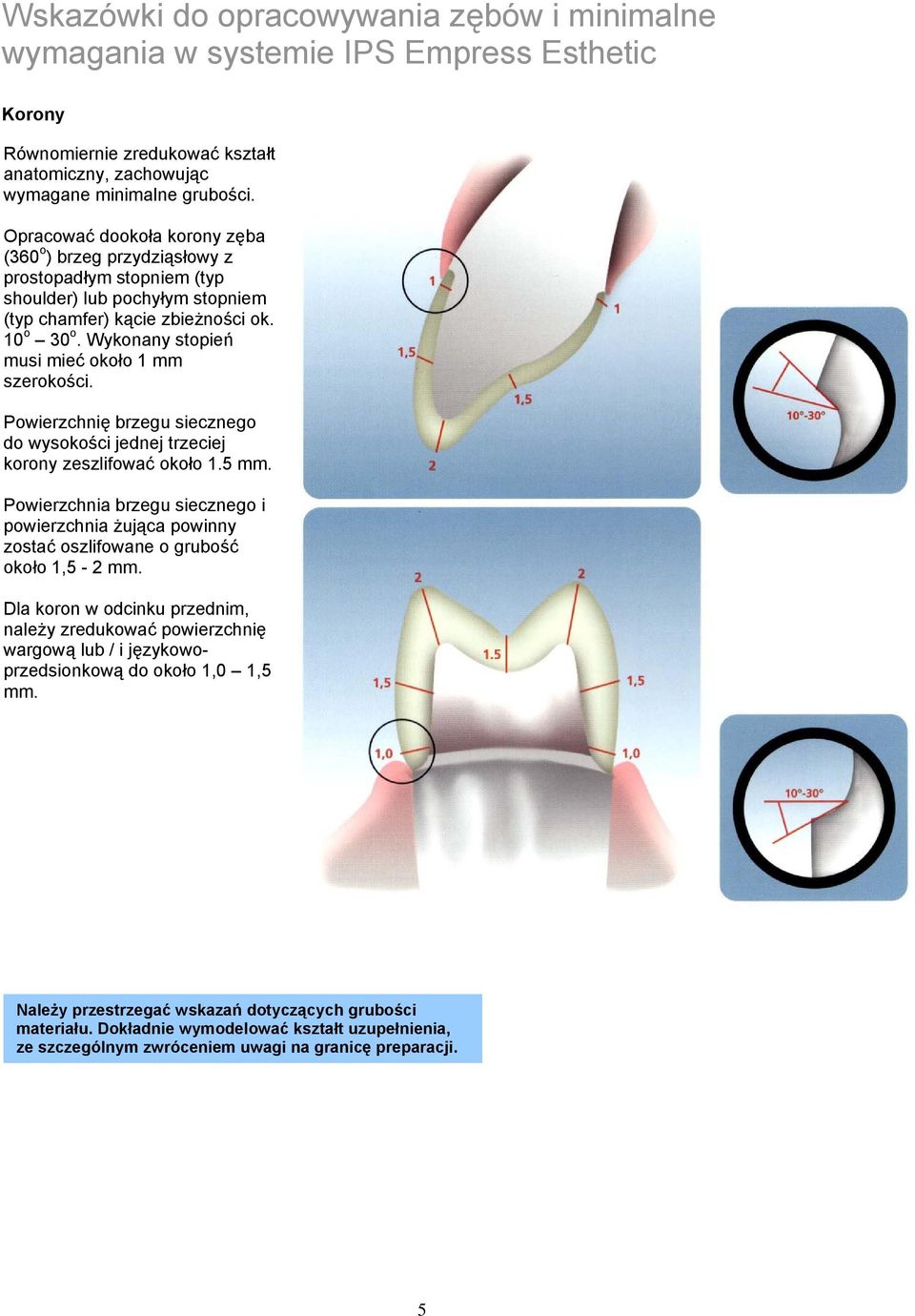 Wskazówki do opracowywania zębów i minimalne wymagania w systemie IPS Empress Esthetic

Korony

Równomiernie zredukować kształt anatomiczny, zachowując wymagane minimalne grubości.

Opracować dookoła korony zęba (360$^o$) brzeg przydziąsłowy z prostopadłym stopniem (typ shoulder) lub pochyłym stopniem (typ chamfer) kącie zbieżności ok. 10$^o$ – 30$^o$. Wykonany stopień musi mieć około 1 mm szerokości.

Powierzchnię brzegu siecznego do wysokości jednej trzeciej korony zeszlifować około 1.5 mm.

Powierzchnia brzegu siecznego i powierzchnia żująca powinny zostać oszlifowane o grubość około 1,5 - 2 mm.

Dla koron w odcinku przednim, należy zredukować powierzchnię wargową lub / i językowo-przedsionkową do około 1,0 – 1,5 mm.

1
1
1,5
1,5
2
10°-30°

2
2
1.5
1,5
1,5
1,0
1,0
10°-30°

Należy przestrzegać wskazań dotyczących grubości materiału. Dokładnie wymodelować kształt uzupełnienia, ze szczególnym zwróceniem uwagi na granicę preparacji.

5